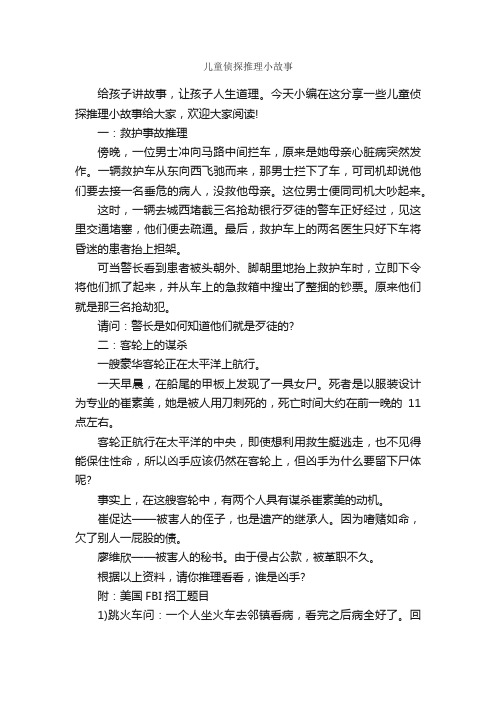 儿童侦探推理小故事

给孩子讲故事，让孩子人生道理。今天小编在这分享一些儿童侦探推理小故事给大家，欢迎大家阅读!

一：救护事故推理

傍晚，一位男士冲向马路中间拦车，原来是她母亲心脏病突然发作。一辆救护车从东向西飞驰而来，那男士拦下了车，可司机却说他们要去接一名垂危的病人，没救他母亲。这位男士便同司机大吵起来。

这时，一辆去城西堵截三名抢劫银行歹徒的警车正好经过，见这里交通堵塞，他们便去疏通。最后，救护车上的两名医生只好下车将昏迷的患者抬上担架。

可当警长看到患者被头朝外、脚朝里地抬上救护车时，立即下令将他们抓了起来，并从车上的急救箱中搜出了整捆的钞票。原来他们就是那三名抢劫犯。

请问：警长是如何知道他们就是歹徒的?

二：客轮上的谋杀

一艘豪华客轮正在太平洋上航行。

一天早晨，在船尾的甲板上发现了一具女尸。死者是以服装设计为专业的崔素美，她是被人用刀刺死的，死亡时间大约在前一晚的 11 点左右。

客轮正航行在太平洋的中央，即使想利用救生艇逃走，也不见得能保住性命，所以凶手应该仍然在客轮上，但凶手为什么要留下尸体呢?

事实上，在这艘客轮中，有两个人具有谋杀崔素美的动机。

崔促达——被害人的侄子，也是遗产的继承人。因为嗜赌如命，欠了别人一屁股的债。

廖维欣——被害人的秘书。由于侵占公款，被革职不久。

根据以上资料，请你推理看看，谁是凶手?

附：美国 FBI 招工题目

1)跳火车问：一个人坐火车去邻镇看病，看完之后病全好了。回